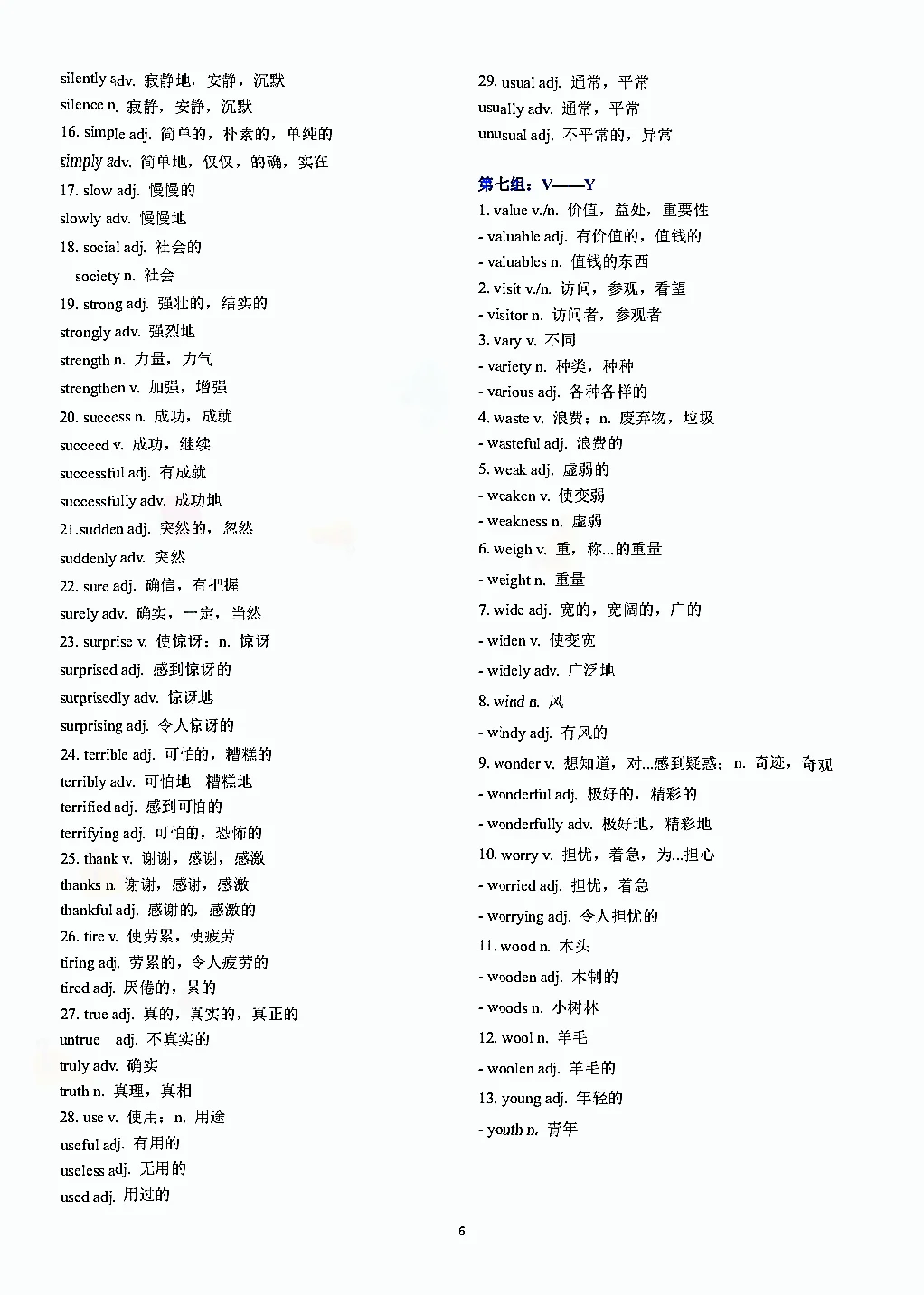 silently adv. 寂静地，安静，沉默
silence n. 寂静，安静，沉默
16. simple adj. 简单的，朴素的，单纯的
simply adv. 简单地，仅仅，的确，实在
17. slow adj. 慢慢的
slowly adv. 慢慢地
18. social adj. 社会的
society n. 社会
19. strong adj. 强壮的，结实的
strongly adv. 强烈地
strength n. 力量，力气
strengthen v. 加强，增强
20. success n. 成功，成就
succeed v. 成功，继续
successful adj. 有成就
successfully adv. 成功地
21.sudden adj. 突然的，忽然
suddenly adv. 突然
22. sure adj. 确信，有把握
surely adv. 确实，一定，当然
23. surprise v. 使惊讶；n. 惊讶
surprised adj. 感到惊讶的
surprisedly adv. 惊讶地
surprising adj. 令人惊讶的
24. terrible adj. 可怕的，糟糕的
terribly adv. 可怕地，糟糕地
terrified adj. 感到可怕的
terrifying adj. 可怕的，恐怖的
25. thank v. 谢谢，感谢，感激
thanks n. 谢谢，感谢，感激
thankful adj. 感谢的，感激的
26. tire v. 使劳累，使疲劳
tiring adj. 劳累的，令人疲劳的
tired adj. 厌倦的，累的
27. true adj. 真的，真实的，真正的
untrue adj. 不真实的
truly adv. 确实
truth n. 真理，真相
28. use v. 使用；n. 用途
useful adj. 有用的
useless adj. 无用的
used adj. 用过的

29. usual adj. 通常，平常
usually adv. 通常，平常
unusual adj. 不平常的，异常

第七组：V——Y
1. value v./n. 价值，益处，重要性
- valuable adj. 有价值的，值钱的
- valuables n. 值钱的东西
2. visit v./n. 访问，参观，看望
- visitor n. 访问者，参观者
3. vary v. 不同
- variety n. 种类，种种
- various adj. 各种各样的
4. waste v. 浪费；n. 废弃物，垃圾
- wasteful adj. 浪费的
5. weak adj. 虚弱的
- weaken v. 使变弱
- weakness n. 虚弱
6. weigh v. 重，称...的重量
- weight n. 重量
7. wide adj. 宽的，宽阔的，广的
- widen v. 使变宽
- widely adv. 广泛地
8. wind n. 风
- windy adj. 有风的
9. wonder v. 想知道，对...感到疑惑；n. 奇迹，奇观
- wonderful adj. 极好的，精彩的
- wonderfully adv. 极好地，精彩地
10. worry v. 担忧，着急，为...担心
- worried adj. 担忧，着急
- worrying adj. 令人担忧的
11. wood n. 木头
- wooden adj. 木制的
- woods n. 小树林
12. wool n. 羊毛
- woolen adj. 羊毛的
13. young adj. 年轻的
- youth n. 青年

6